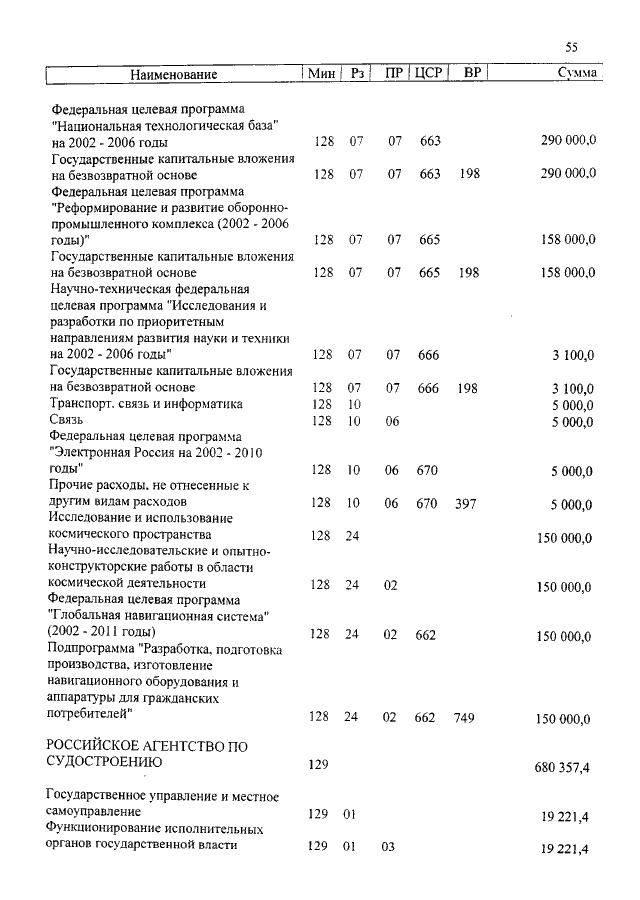 55

| Наименование | Мин | Рз | ПР | ЦСР | ВР | Сумма |
|---|---|---|---|---|---|---|
| Федеральная целевая программа "Национальная технологическая база" на 2002 - 2006 годы | 128 | 07 | 07 | 663 | | 290 000,0 |
| Государственные капитальные вложения на безвозвратной основе | 128 | 07 | 07 | 663 | 198 | 290 000,0 |
| Федеральная целевая программа "Реформирование и развитие оборонно-промышленного комплекса (2002 - 2006 годы)" | 128 | 07 | 07 | 665 | | 158 000,0 |
| Государственные капитальные вложения на безвозвратной основе | 128 | 07 | 07 | 665 | 198 | 158 000,0 |
| Научно-техническая федеральная целевая программа "Исследования и разработки по приоритетным направлениям развития науки и техники на 2002 - 2006 годы" | 128 | 07 | 07 | 666 | | 3 100,0 |
| Государственные капитальные вложения на безвозвратной основе | 128 | 07 | 07 | 666 | 198 | 3 100,0 |
| Транспорт, связь и информатика | 128 | 10 | | | | 5 000,0 |
| Связь | 128 | 10 | 06 | | | 5 000,0 |
| Федеральная целевая программа "Электронная Россия на 2002 - 2010 годы" | 128 | 10 | 06 | 670 | | 5 000,0 |
| Прочие расходы, не отнесенные к другим видам расходов | 128 | 10 | 06 | 670 | 397 | 5 000,0 |
| Исследование и использование космического пространства | 128 | 24 | | | | 150 000,0 |
| Научно-исследовательские и опытно-конструкторские работы в области космической деятельности | 128 | 24 | 02 | | | 150 000,0 |
| Федеральная целевая программа "Глобальная навигационная система" (2002 - 2011 годы) | 128 | 24 | 02 | 662 | | 150 000,0 |
| Подпрограмма "Разработка, подготовка производства, изготовление навигационного оборудования и аппаратуры для гражданских потребителей" | 128 | 24 | 02 | 662 | 749 | 150 000,0 |
| РОССИЙСКОЕ АГЕНТСТВО ПО СУДОСТРОЕНИЮ | 129 | | | | | 680 357,4 |
| Государственное управление и местное самоуправление | 129 | 01 | | | | 19 221,4 |
| Функционирование исполнительных органов государственной власти | 129 | 01 | 03 | | | 19 221,4 |